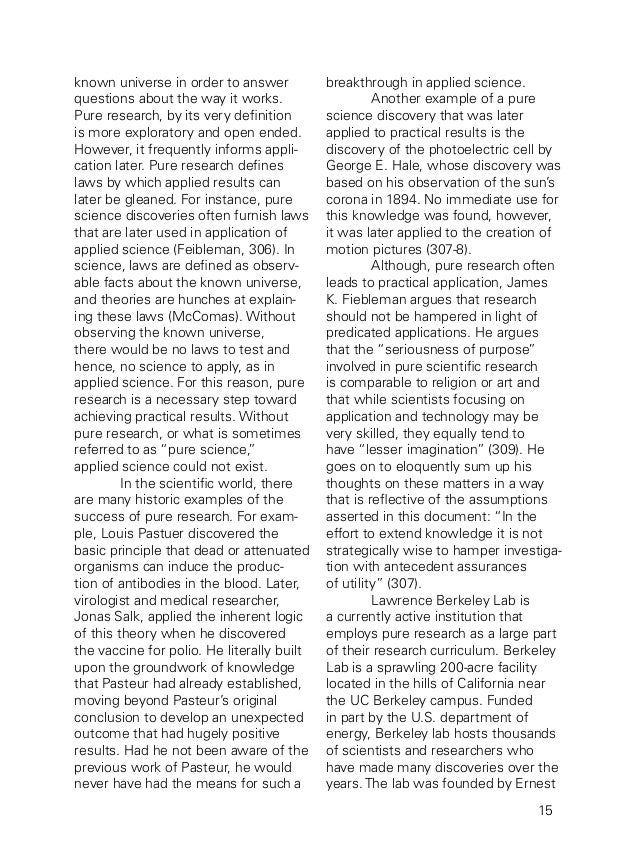 known universe in order to answer questions about the way it works. Pure research, by its very definition is more exploratory and open ended. However, it frequently informs application later. Pure research defines laws by which applied results can later be gleaned. For instance, pure science discoveries often furnish laws that are later used in application of applied science (Feibleman, 306). In science, laws are defined as observable facts about the known universe, and theories are hunches at explaining these laws (McComas). Without observing the known universe, there would be no laws to test and hence, no science to apply, as in applied science. For this reason, pure research is a necessary step toward achieving practical results. Without pure research, or what is sometimes referred to as "pure science," applied science could not exist.

In the scientific world, there are many historic examples of the success of pure research. For example, Louis Pastuer discovered the basic principle that dead or attenuated organisms can induce the production of antibodies in the blood. Later, virologist and medical researcher, Jonas Salk, applied the inherent logic of this theory when he discovered the vaccine for polio. He literally built upon the groundwork of knowledge that Pasteur had already established, moving beyond Pasteur's original conclusion to develop an unexpected outcome that had hugely positive results. Had he not been aware of the previous work of Pasteur, he would never have had the means for such a breakthrough in applied science.

Another example of a pure science discovery that was later applied to practical results is the discovery of the photoelectric cell by George E. Hale, whose discovery was based on his observation of the sun's corona in 1894. No immediate use for this knowledge was found, however, it was later applied to the creation of motion pictures (307-8).

Although, pure research often leads to practical application, James K. Fiebleman argues that research should not be hampered in light of predicated applications. He argues that the "seriousness of purpose" involved in pure scientific research is comparable to religion or art and that while scientists focusing on application and technology may be very skilled, they equally tend to have "lesser imagination" (309). He goes on to eloquently sum up his thoughts on these matters in a way that is reflective of the assumptions asserted in this document: "In the effort to extend knowledge it is not strategically wise to hamper investigation with antecedent assurances of utility" (307).

Lawrence Berkeley Lab is a currently active institution that employs pure research as a large part of their research curriculum. Berkeley Lab is a sprawling 200-acre facility located in the hills of California near the UC Berkeley campus. Funded in part by the U.S. department of energy, Berkeley lab hosts thousands of scientists and researchers who have made many discoveries over the years. The lab was founded by Ernest

15